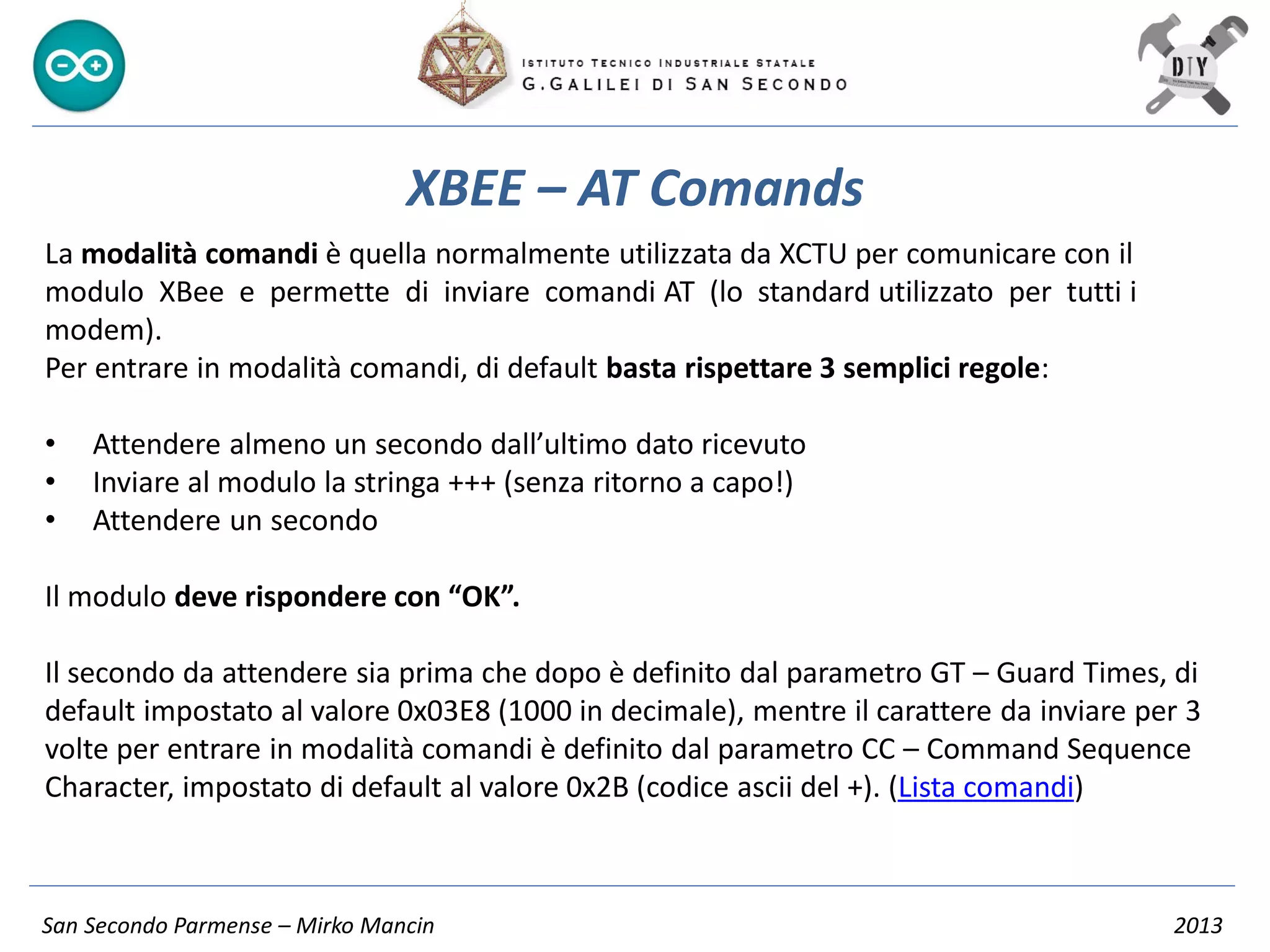 ISTITUTO TECNICO INDUSTRIALE STATALE
G.GALILEI DI SAN SECONDO

DIY

XBEE – AT Comands

La modalità comandi è quella normalmente utilizzata da XCTU per comunicare con il modulo XBee e permette di inviare comandi AT (lo standard utilizzato per tutti i modem).
Per entrare in modalità comandi, di default basta rispettare 3 semplici regole:

• Attendere almeno un secondo dall'ultimo dato ricevuto
• Inviare al modulo la stringa +++ (senza ritorno a capo!)
• Attendere un secondo

Il modulo deve rispondere con "OK".

Il secondo da attendere sia prima che dopo è definito dal parametro GT – Guard Times, di default impostato al valore 0x03E8 (1000 in decimale), mentre il carattere da inviare per 3 volte per entrare in modalità comandi è definito dal parametro CC – Command Sequence Character, impostato di default al valore 0x2B (codice ascii del +). (Lista comandi)

San Secondo Parmense – Mirko Mancin

2013